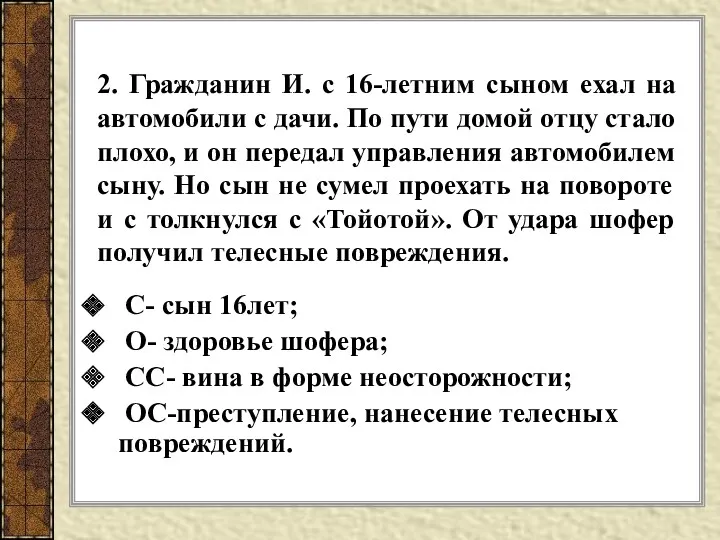 2. Гражданин И. с 16-летним сыном ехал на автомобили с дачи. По пути домой отцу стало плохо, и он передал управления автомобилем сыну. Но сын не сумел проехать на повороте и с толкнулся с «Тойотой». От удара шофер получил телесные повреждения.

С- сын 16лет;
О- здоровье шофера;
СС- вина в форме неосторожности;
ОС-преступление, нанесение телесных повреждений.